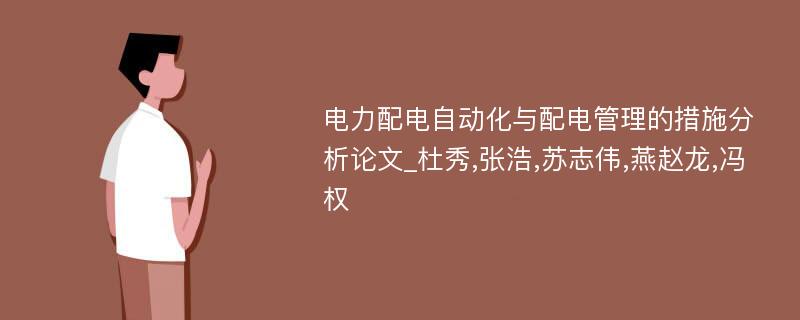 电力配电自动化与配电管理的措施分析论文_杜秀,张浩,苏志伟,燕赵龙,冯权